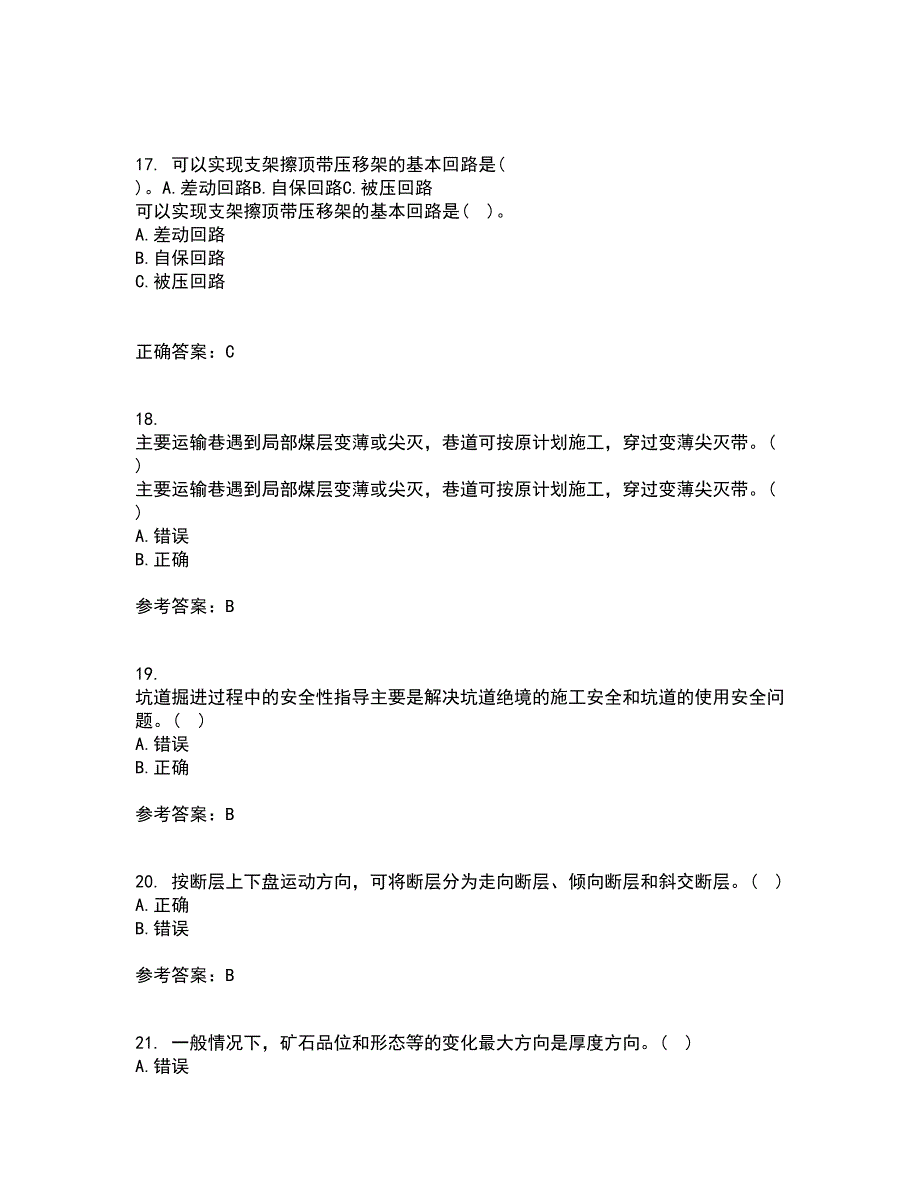 17. 可以实现支架擦顶带压移架的基本回路是( )。A.差动回路B.自保回路C.被压回路
可以实现支架擦顶带压移架的基本回路是( )。
A.差动回路
B.自保回路
C.被压回路

正确答案：C

18.
主要运输巷遇到局部煤层变薄或尖灭，巷道可按原计划施工，穿过变薄尖灭带。( )
主要运输巷遇到局部煤层变薄或尖灭，巷道可按原计划施工，穿过变薄尖灭带。( )
A.错误
B.正确

参考答案：B

19.
坑道掘进过程中的安全性指导主要是解决坑道绝境的施工安全和坑道的使用安全问题。( )
A.错误
B.正确

参考答案：B

20. 按断层上下盘运动方向，可将断层分为走向断层、倾向断层和斜交断层。( )
A.正确
B.错误

参考答案：B

21. 一般情况下，矿石品位和形态等的变化最大方向是厚度方向。( )
A.错误